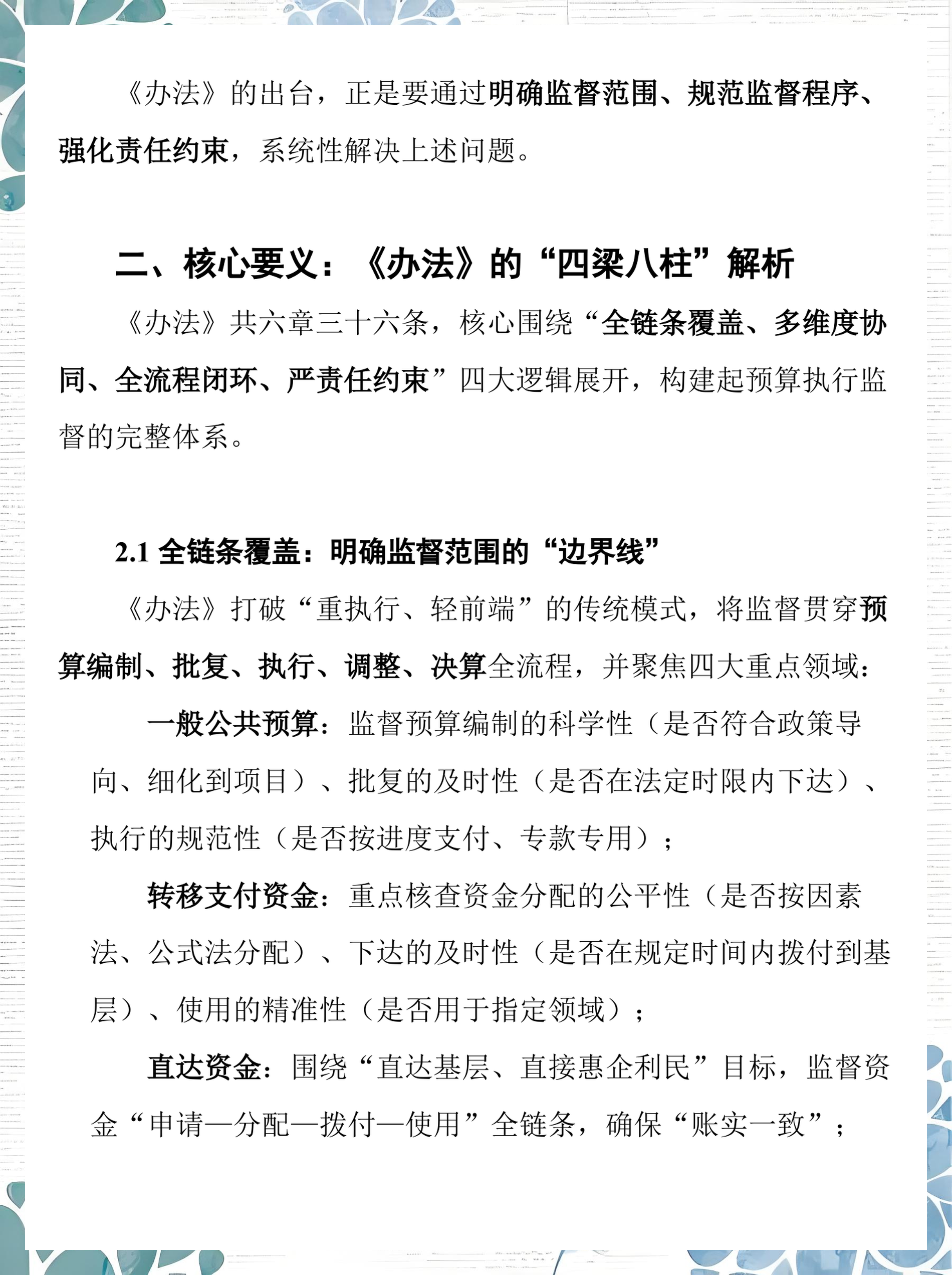 《办法》的出台，正是要通过明确监督范围、规范监督程序、强化责任约束，系统性解决上述问题。

二、核心要义：《办法》的“四梁八柱”解析

《办法》共六章三十六条，核心围绕“全链条覆盖、多维度协同、全流程闭环、严责任约束”四大逻辑展开，构建起预算执行监督的完整体系。

2.1 全链条覆盖：明确监督范围的“边界线”

《办法》打破“重执行、轻前端”的传统模式，将监督贯穿预算编制、批复、执行、调整、决算全流程，并聚焦四大重点领域：

一般公共预算：监督预算编制的科学性（是否符合政策导向、细化到项目）、批复的及时性（是否在法定时限内下达）、执行的规范性（是否按进度支付、专款专用）；

转移支付资金：重点核查资金分配的公平性（是否按因素法、公式法分配）、下达的及时性（是否在规定时间内拨付到基层）、使用的精准性（是否用于指定领域）；

直达资金：围绕“直达基层、直接惠企利民”目标，监督资金“申请—分配—拨付—使用”全链条，确保“账实一致”；